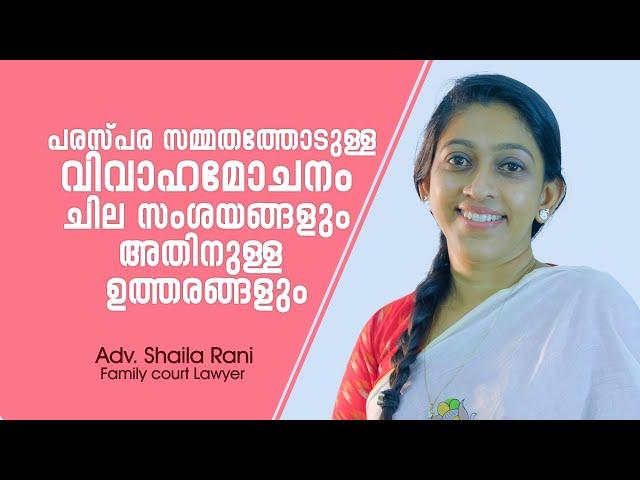 പരസ്പര സമ്മതത്തോടുള്ള
വിവാഹമോചനം
ചില സംശയങ്ങളും
അതിനുള്ള
ഉത്തരങ്ങളും

Adv. Shaila Rani
Family court Lawyer